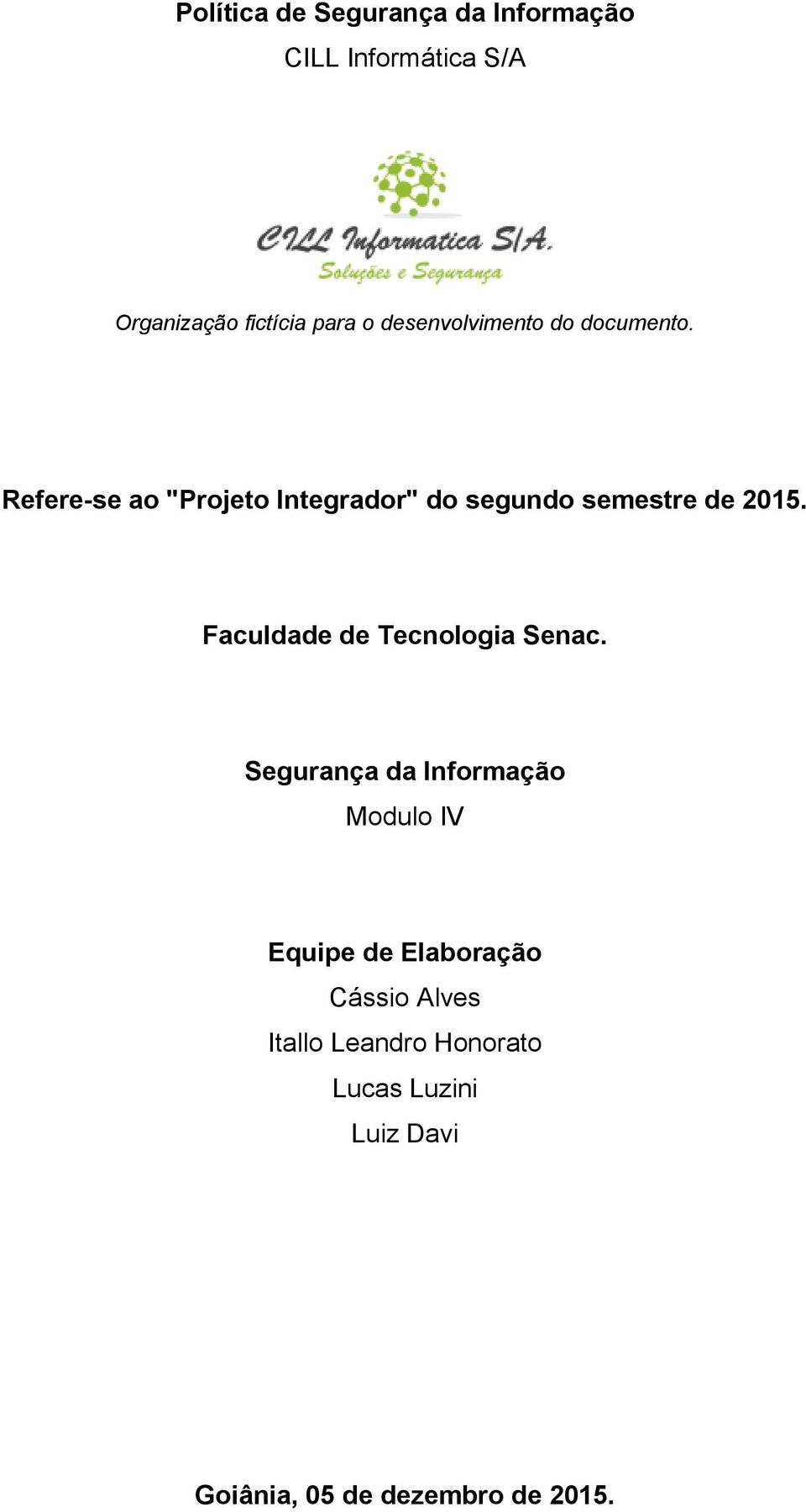 Política de Segurança da Informação

CILL Informática S/A

CILL Informatica S/A.
Soluções e Segurança

Organização fictícia para o desenvolvimento do documento.

Refere-se ao "Projeto Integrador" do segundo semestre de 2015.

Faculdade de Tecnologia Senac.

Segurança da Informação

Modulo IV

Equipe de Elaboração

Cássio Alves

Itallo Leandro Honorato

Lucas Luzini

Luiz Davi

Goiânia, 05 de dezembro de 2015.